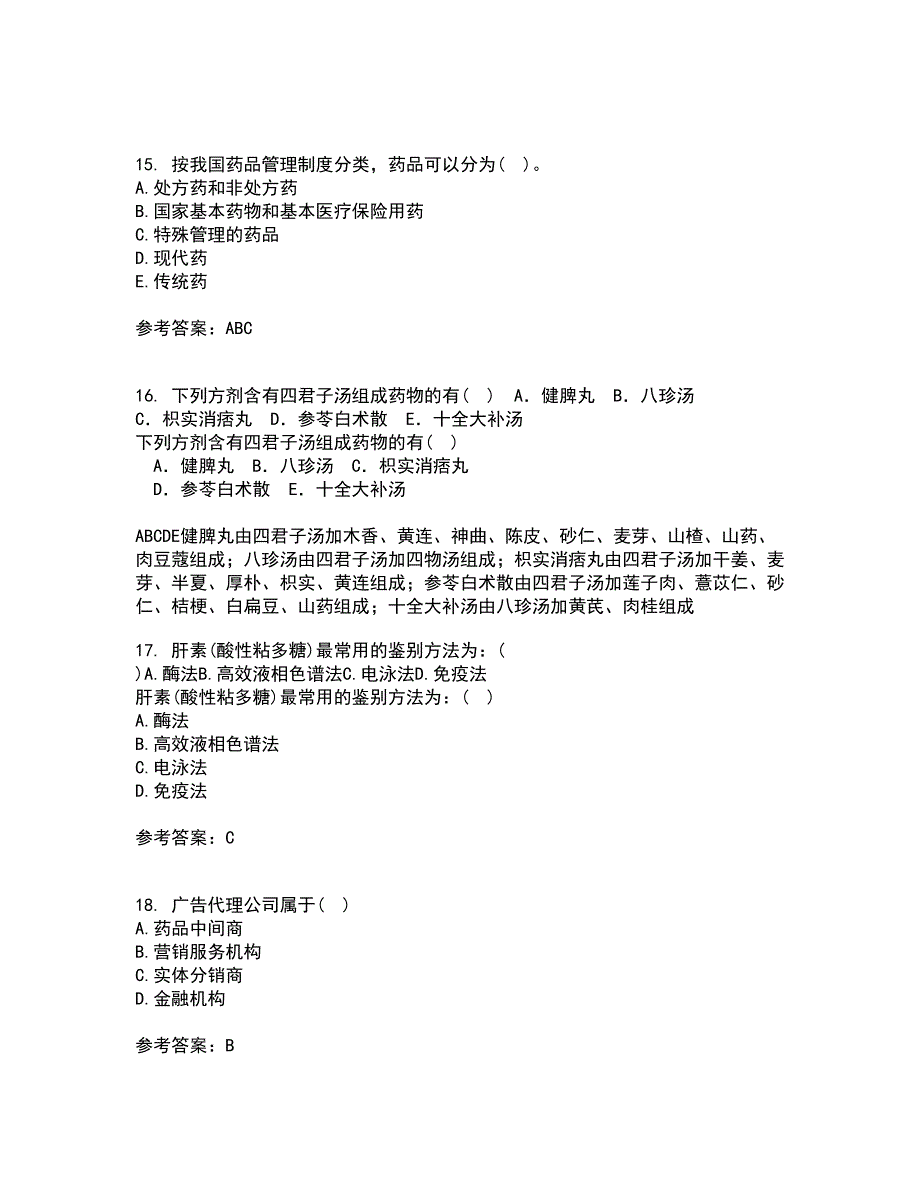 15. 按我国药品管理制度分类，药品可以分为（ ）。
A.处方药和非处方药
B.国家基本药物和基本医疗保险用药
C.特殊管理的药品
D.现代药
E.传统药

参考答案：ABC

16. 下列方剂含有四君子汤组成药物的有（ ） A．健脾丸 B．八珍汤 C．枳实消痞丸 D．参苓白术散 E．十全大补汤
下列方剂含有四君子汤组成药物的有（ ）
A．健脾丸 B．八珍汤 C．枳实消痞丸
D．参苓白术散 E．十全大补汤

ABCDE健脾丸由四君子汤加木香、黄连、神曲、陈皮、砂仁、麦芽、山楂、山药、肉豆蔻组成；八珍汤由四君子汤加四物汤组成；枳实消痞丸由四君子汤加干姜、麦芽、半夏、厚朴、枳实、黄连组成；参苓白术散由四君子汤加莲子肉、薏苡仁、砂仁、桔梗、白扁豆、山药组成；十全大补汤由八珍汤加黄芪、肉桂组成

17. 肝素(酸性粘多糖)最常用的鉴别方法为：( )A.酶法B.高效液相色谱法C.电泳法D.免疫法
肝素(酸性粘多糖)最常用的鉴别方法为：（ ）
A.酶法
B.高效液相色谱法
C.电泳法
D.免疫法

参考答案：C

18. 广告代理公司属于（ ）
A.药品中间商
B.营销服务机构
C.实体分销商
D.金融机构

参考答案：B